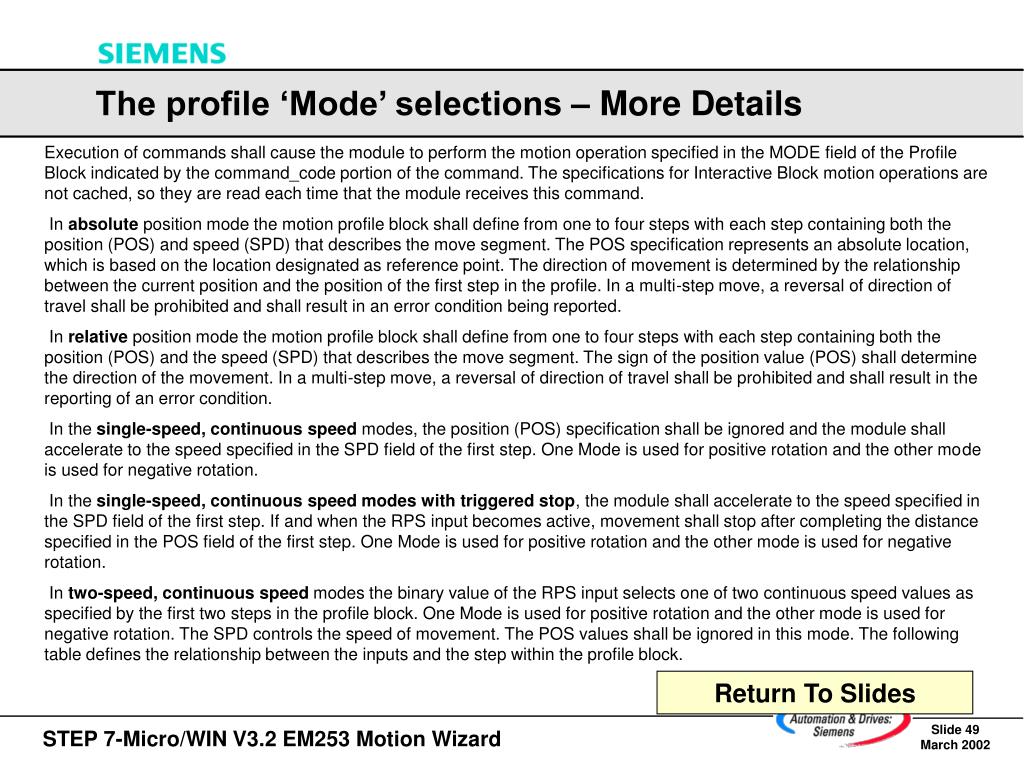 SIEMENS

The profile ‘Mode’ selections – More Details

Execution of commands shall cause the module to perform the motion operation specified in the MODE field of the Profile Block indicated by the command_code portion of the command. The specifications for Interactive Block motion operations are not cached, so they are read each time that the module receives this command.

In absolute position mode the motion profile block shall define from one to four steps with each step containing both the position (POS) and speed (SPD) that describes the move segment. The POS specification represents an absolute location, which is based on the location designated as reference point. The direction of movement is determined by the relationship between the current position and the position of the first step in the profile. In a multi-step move, a reversal of direction of travel shall be prohibited and shall result in an error condition being reported.

In relative position mode the motion profile block shall define from one to four steps with each step containing both the position (POS) and the speed (SPD) that describes the move segment. The sign of the position value (POS) shall determine the direction of the movement. In a multi-step move, a reversal of direction of travel shall be prohibited and shall result in the reporting of an error condition.

In the single-speed, continuous speed modes, the position (POS) specification shall be ignored and the module shall accelerate to the speed specified in the SPD field of the first step. One Mode is used for positive rotation and the other mode is used for negative rotation.

In the single-speed, continuous speed modes with triggered stop, the module shall accelerate to the speed specified in the SPD field of the first step. If and when the RPS input becomes active, movement shall stop after completing the distance specified in the POS field of the first step. One Mode is used for positive rotation and the other mode is used for negative rotation.

In two-speed, continuous speed modes the binary value of the RPS input selects one of two continuous speed values as specified by the first two steps in the profile block. One Mode is used for positive rotation and the other mode is used for negative rotation. The SPD controls the speed of movement. The POS values shall be ignored in this mode. The following table defines the relationship between the inputs and the step within the profile block.

Return To Slides

STEP 7-Micro/WIN V3.2 EM253 Motion Wizard

Automation & Drives: Siemens

Slide 49
March 2002